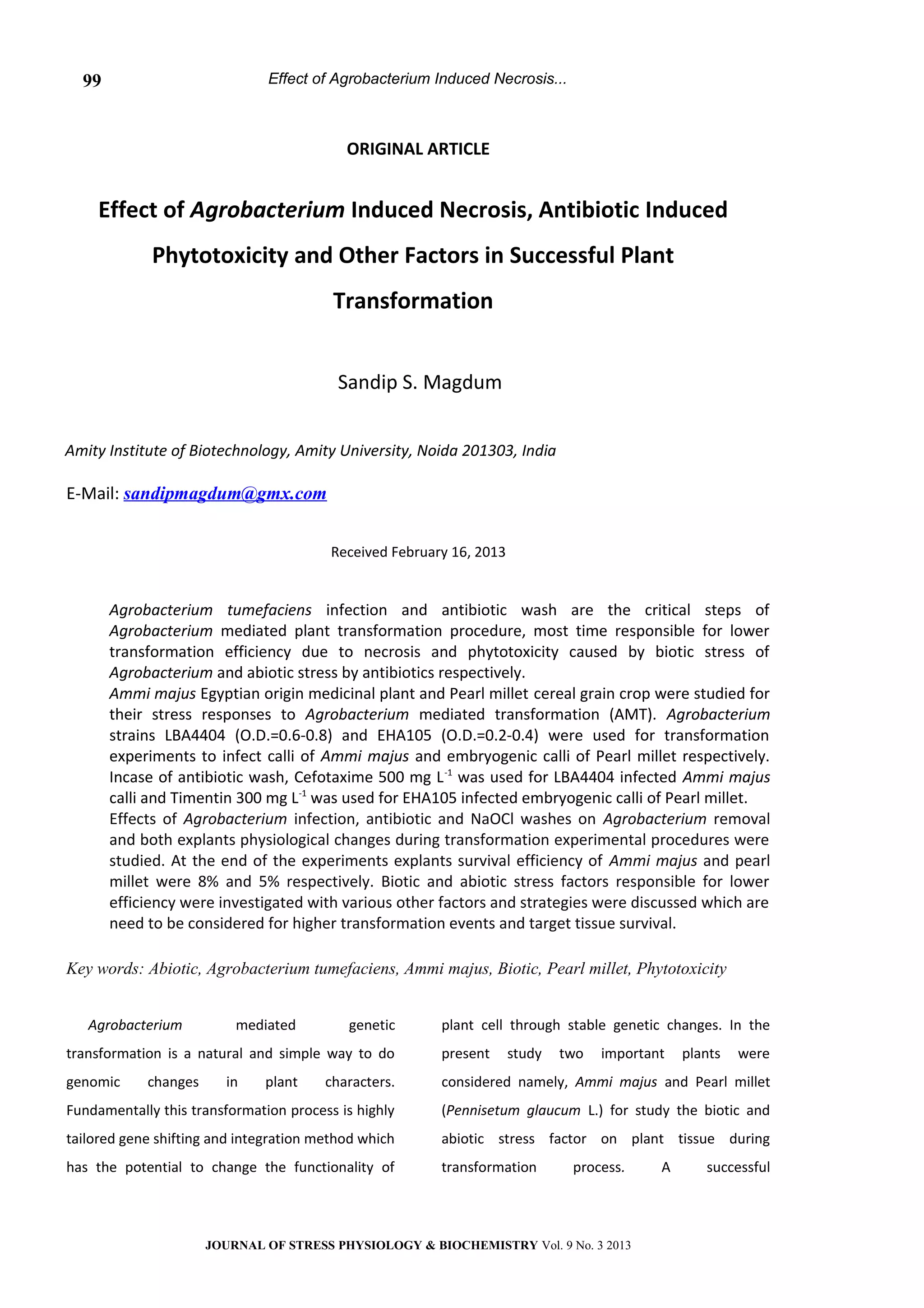 99 Effect of Agrobacterium Induced Necrosis...

ORIGINAL ARTICLE

Effect of Agrobacterium Induced Necrosis, Antibiotic Induced Phytotoxicity and Other Factors in Successful Plant Transformation

Sandip S. Magdum

Amity Institute of Biotechnology, Amity University, Noida 201303, India

E-Mail: sandipmagdum@gmx.com

Received February 16, 2013

Agrobacterium tumefaciens infection and antibiotic wash are the critical steps of Agrobacterium mediated plant transformation procedure, most time responsible for lower transformation efficiency due to necrosis and phytotoxicity caused by biotic stress of Agrobacterium and abiotic stress by antibiotics respectively.
Ammi majus Egyptian origin medicinal plant and Pearl millet cereal grain crop were studied for their stress responses to Agrobacterium mediated transformation (AMT). Agrobacterium strains LBA4404 (O.D.=0.6-0.8) and EHA105 (O.D.=0.2-0.4) were used for transformation experiments to infect calli of Ammi majus and embryogenic calli of Pearl millet respectively. Incase of antibiotic wash, Cefotaxime 500 mg $L^{-1}$ was used for LBA4404 infected Ammi majus calli and Timentin 300 mg $L^{-1}$ was used for EHA105 infected embryogenic calli of Pearl millet.
Effects of Agrobacterium infection, antibiotic and NaOCl washes on Agrobacterium removal and both explants physiological changes during transformation experimental procedures were studied. At the end of the experiments explants survival efficiency of Ammi majus and pearl millet were 8% and 5% respectively. Biotic and abiotic stress factors responsible for lower efficiency were investigated with various other factors and strategies were discussed which are need to be considered for higher transformation events and target tissue survival.

Key words: Abiotic, Agrobacterium tumefaciens, Ammi majus, Biotic, Pearl millet, Phytotoxicity

Agrobacterium mediated genetic transformation is a natural and simple way to do genomic changes in plant characters. Fundamentally this transformation process is highly tailored gene shifting and integration method which has the potential to change the functionality of plant cell through stable genetic changes. In the present study two important plants were considered namely, Ammi majus and Pearl millet (Pennisetum glaucum L.) for study the biotic and abiotic stress factor on plant tissue during transformation process. A successful

JOURNAL OF STRESS PHYSIOLOGY & BIOCHEMISTRY Vol. 9 No. 3 2013